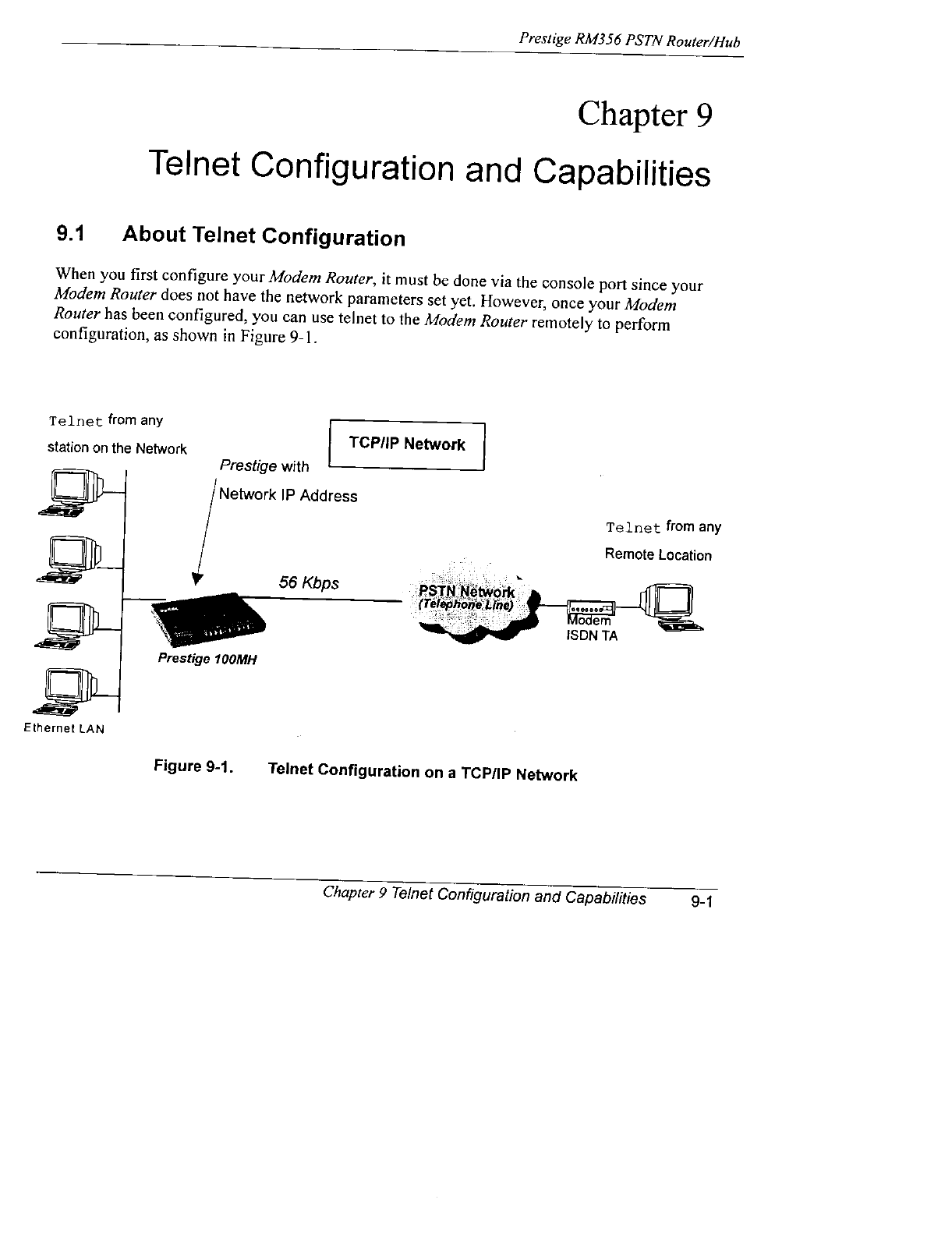 Prestige RM356 PSTN Router/Hub

Chapter 9

Telnet Configuration and Capabilities

9.1 About Telnet Configuration

When you first configure your Modem Router, it must be done via the console port since your Modem Router does not have the network parameters set yet. However, once your Modem Router has been configured, you can use telnet to the Modem Router remotely to perform configuration, as shown in Figure 9-1.

Telnet from any station on the Network

TCP/IP Network

Prestige with Network IP Address

Telnet from any Remote Location

56 Kbps

PSTN Network (Telephone Line)

Modem ISDN TA

Prestige 100MH

Ethernet LAN

Figure 9-1. Telnet Configuration on a TCP/IP Network

Chapter 9 Telnet Configuration and Capabilities 9-1